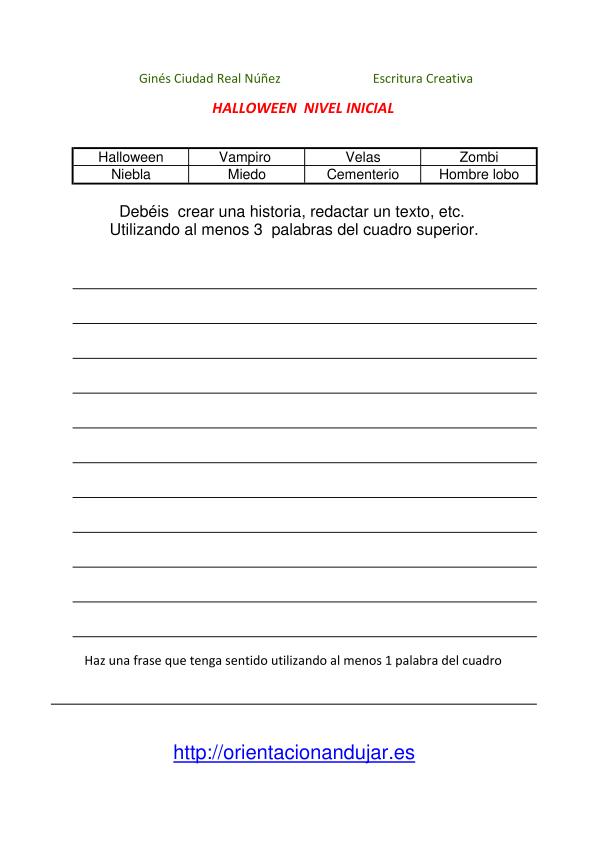 Ginés Ciudad Real Núñez Escritura Creativa

HALLOWEEN NIVEL INICIAL

| Halloween | Vampiro | Velas | Zombi |
|---|---|---|---|
| Niebla | Miedo | Cementerio | Hombre lobo |

Debéis crear una historia, redactar un texto, etc. Utilizando al menos 3 palabras del cuadro superior.

Haz una frase que tenga sentido utilizando al menos 1 palabra del cuadro

http://orientacionandujar.es